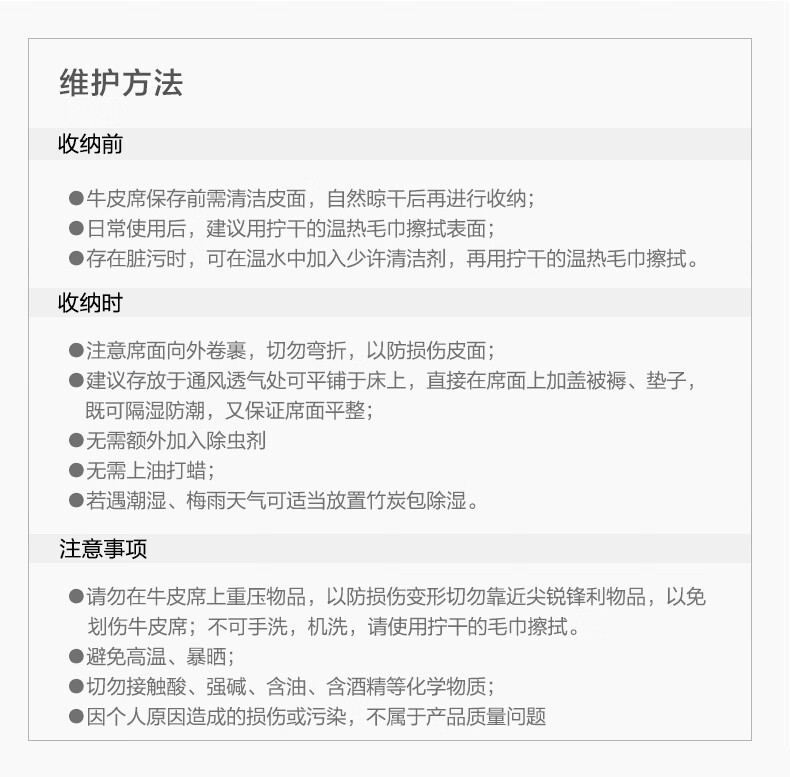 维护方法

收纳前

• 牛皮席保存前需清洁皮面，自然晾干后再进行收纳；
• 日常使用后，建议用拧干的温热毛巾擦拭表面；
• 存在脏污时，可在温水中加入少许清洁剂，再用拧干的温热毛巾擦拭。

收纳时

• 注意席面向外卷裹，切勿弯折，以防损伤皮面；
• 建议存放于通风透气处可平铺于床上，直接在席面上加盖被褥、垫子，既可隔湿防潮，又保证席面平整；
• 无需额外加入除虫剂
• 无需上油打蜡；
• 若遇潮湿、梅雨天气可适当放置竹炭包除湿。

注意事项

• 请勿在牛皮席上重压物品，以防损伤变形切勿靠近尖锐锋利物品，以免划伤牛皮席；不可手洗，机洗，请使用拧干的毛巾擦拭。
• 避免高温、暴晒；
• 切勿接触酸、强碱、含油、含酒精等化学物质；
• 因个人原因造成的损伤或污染，不属于产品质量问题